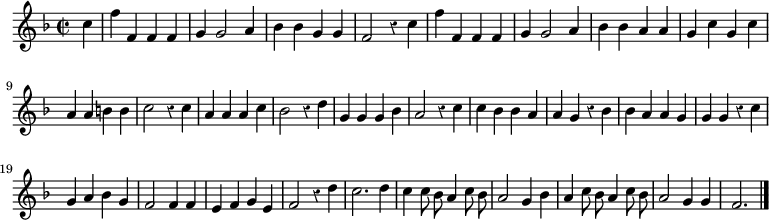 9

19